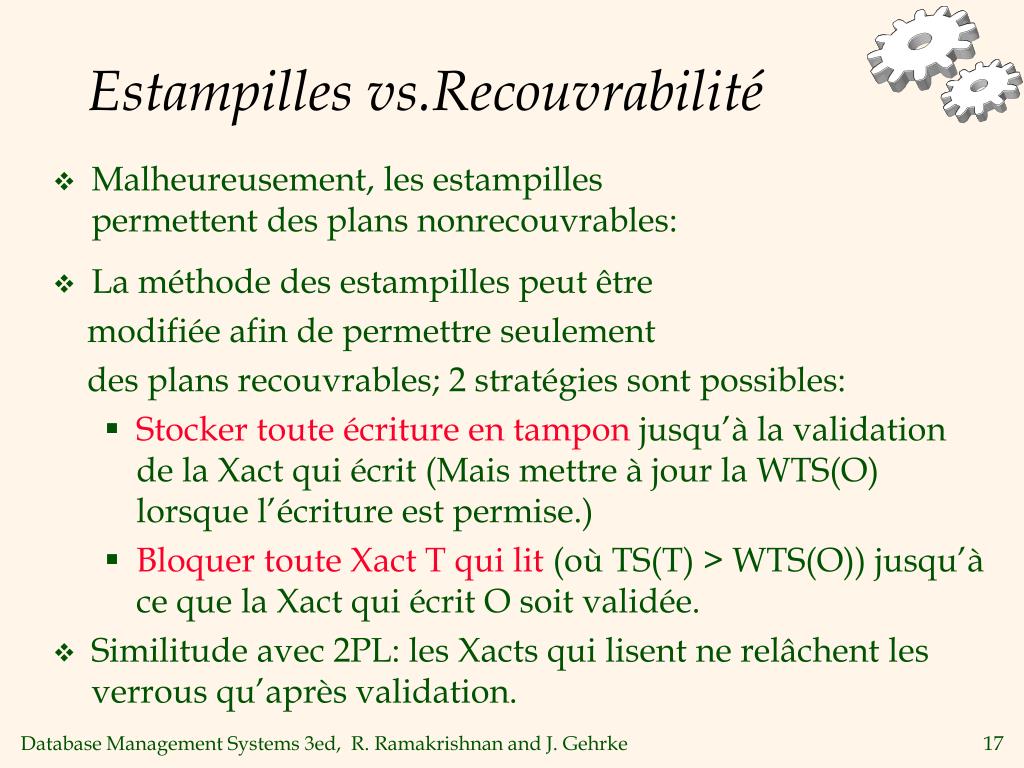 Estampilles vs.Recouvrabilité

❖ Malheureusement, les estampilles permettent des plans nonrecouvrables:

❖ La méthode des estampilles peut être modifiée afin de permettre seulement des plans recouvrables; 2 stratégies sont possibles:

▪ Stocker toute écriture en tampon jusqu'à la validation de la Xact qui écrit (Mais mettre à jour la WTS(O) lorsque l'écriture est permise.)

▪ Bloquer toute Xact T qui lit (où TS(T) > WTS(O)) jusqu'à ce que la Xact qui écrit O soit validée.

❖ Similitude avec 2PL: les Xacts qui lisent ne relâchent les verrous qu'après validation.

Database Management Systems 3ed, R. Ramakrishnan and J. Gehrke

17